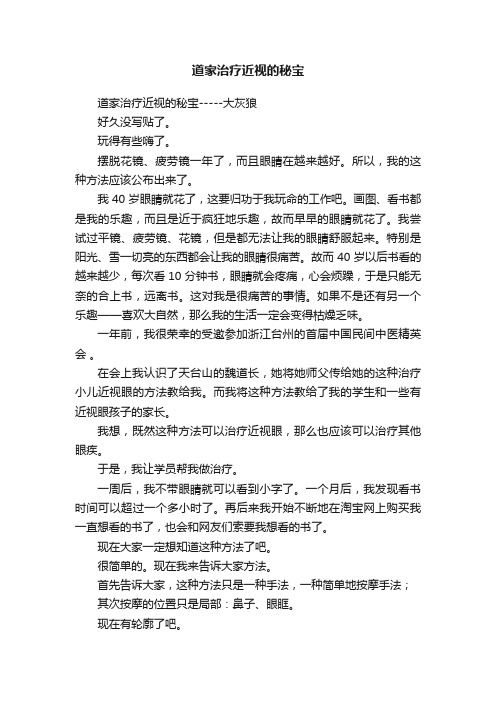 道家治疗近视的秘宝

道家治疗近视的秘宝-----大灰狼

好久没写贴了。

玩得有些嗨了。

摆脱花镜、疲劳镜一年了，而且眼睛在越来越好。所以，我的这种方法应该公布出来了。

我 40 岁眼睛就花了，这要归功于我玩命的工作吧。画图、看书都是我的乐趣，而且是近于疯狂地乐趣，故而早早的眼睛就花了。我尝试过平镜、疲劳镜、花镜，但是都无法让我的眼睛舒服起来。特别是阳光、雪一切亮的东西都会让我的眼睛很痛苦。故而 40 岁以后书看的越来越少，每次看 10 分钟书，眼睛就会疼痛，心会烦躁，于是只能无奈的合上书，远离书。这对我是很痛苦的事情。如果不是还有另一个乐趣——喜欢大自然，那么我的生活一定会变得枯燥乏味。

一年前，我很荣幸的受邀参加浙江台州的首届中国民间中医精英会 。

在会上我认识了天台山的魏道长，她将她师父传给她的这种治疗小儿近视眼的方法教给我。而我将这种方法教给了我的学生和一些有近视眼孩子的家长。

我想，既然这种方法可以治疗近视眼，那么也应该可以治疗其他眼疾。

于是，我让学员帮我做治疗。

一周后，我不带眼睛就可以看到小字了。一个月后，我发现看书时间可以超过一个多小时了。再后来我开始不断地在淘宝网上购买我一直想看的书了，也会和网友们索要我想看的书了。

现在大家一定想知道这种方法了吧。

很简单的。现在我来告诉大家方法。

首先告诉大家，这种方法只是一种手法，一种简单地按摩手法；

其次按摩的位置只是局部：鼻子、眼眶。

现在有轮廓了吧。